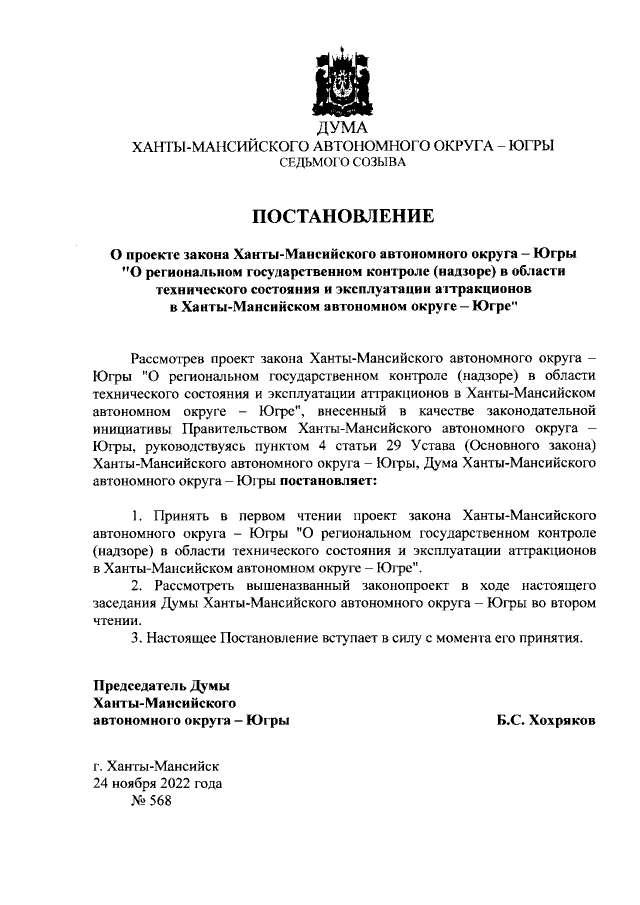 ДУМА
ХАНТЫ-МАНСИЙСКОГО АВТОНОМНОГО ОКРУГА – ЮГРЫ
СЕДЬМОГО СОЗЫВА

ПОСТАНОВЛЕНИЕ

О проекте закона Ханты-Мансийского автономного округа – Югры "О региональном государственном контроле (надзоре) в области технического состояния и эксплуатации аттракционов в Ханты-Мансийском автономном округе – Югре"

Рассмотрев проект закона Ханты-Мансийского автономного округа – Югры "О региональном государственном контроле (надзоре) в области технического состояния и эксплуатации аттракционов в Ханты-Мансийском автономном округе – Югре", внесенный в качестве законодательной инициативы Правительством Ханты-Мансийского автономного округа – Югры, руководствуясь пунктом 4 статьи 29 Устава (Основного закона) Ханты-Мансийского автономного округа – Югры, Дума Ханты-Мансийского автономного округа – Югры постановляет:

1. Принять в первом чтении проект закона Ханты-Мансийского автономного округа – Югры "О региональном государственном контроле (надзоре) в области технического состояния и эксплуатации аттракционов в Ханты-Мансийском автономном округе – Югре".
2. Рассмотреть вышеназванный законопроект в ходе настоящего заседания Думы Ханты-Мансийского автономного округа – Югры во втором чтении.
3. Настоящее Постановление вступает в силу с момента его принятия.

Председатель Думы
Ханты-Мансийского
автономного округа – Югры

Б.С. Хохряков

г. Ханты-Мансийск
24 ноября 2022 года
№ 568